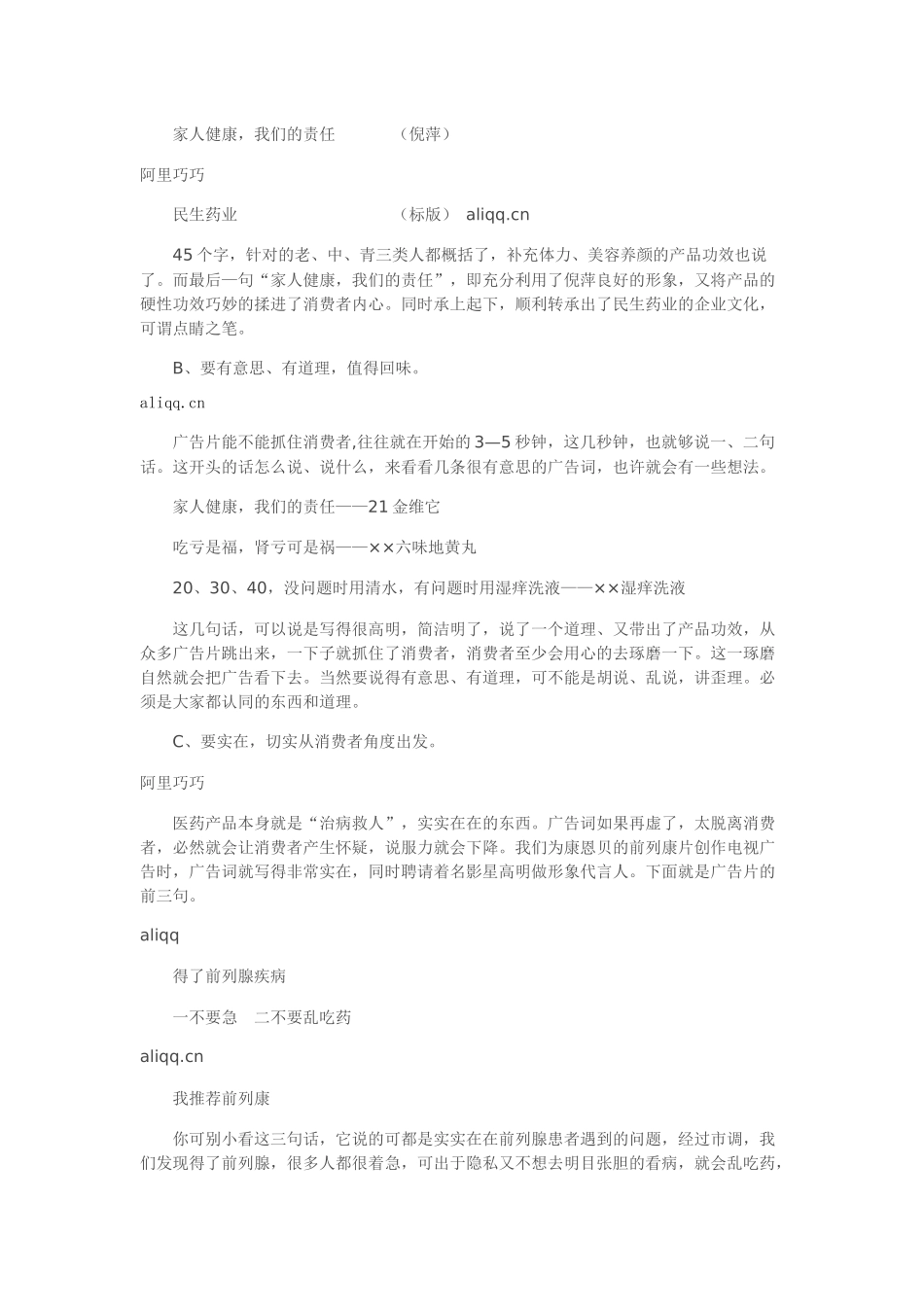 家人健康，我们的责任　　　（倪萍）

阿里巧巧

民生药业　　　　　　　　　（标版）　aliqq.cn

45 个字，针对的老、中、青三类人都概括了，补充体力、美容养颜的产品功效也说了。而最后一句“家人健康，我们的责任”，即充分利用了倪萍良好的形象，又将产品的硬性功效巧妙的揉进了消费者内心。同时承上起下，顺利转承出了民生药业的企业文化，可谓点睛之笔。

B、要有意思、有道理，值得回味。

aliqq.cn

广告片能不能抓住消费者,往往就在开始的 3—5 秒钟，这几秒钟，也就够说一、二句话。这开头的话怎么说、说什么，来看看几条很有意思的广告词，也许就会有一些想法。

家人健康，我们的责任——21 金维它

吃亏是福，肾亏可是祸——××六味地黄丸

20、30、40，没问题时用清水，有问题时用湿痒洗液——××湿痒洗液

这几句话，可以说是写得很高明，简洁明了，说了一个道理、又带出了产品功效，从众多广告片跳出来，一下子就抓住了消费者，消费者至少会用心的去琢磨一下。这一琢磨自然就会把广告看下去。当然要说得有意思、有道理，可不能是胡说、乱说，讲歪理。必须是大家都认同的东西和道理。

C、要实在，切实从消费者角度出发。

阿里巧巧

医药产品本身就是“治病救人”，实实在在的东西。广告词如果再虚了，太脱离消费者，必然就会让消费者产生怀疑，说服力就会下降。我们为康恩贝的前列康片创作电视广告时，广告词就写得非常实在，同时聘请着名影星高明做形象代言人。下面就是广告片的前三句。

aliqq

得了前列腺疾病

一不要急　二不要乱吃药

aliqq.cn

我推荐前列康

你可别小看这三句话，它说的可都是实实在在前列腺患者遇到的问题，经过市调，我们发现得了前列腺，很多人都很着急，可出于隐私又不想去明目张胆的看病，就会乱吃药，